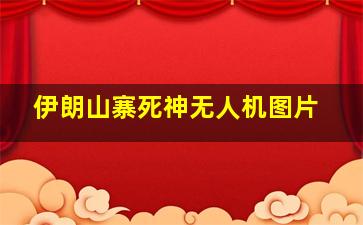 伊朗山寨死神无人机图片